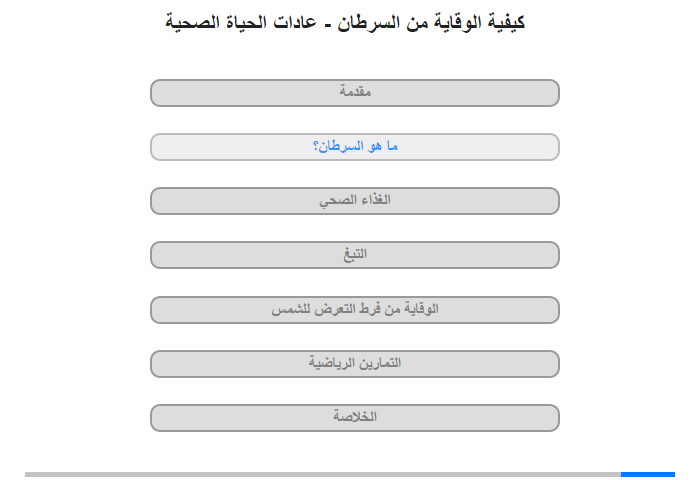 كيفية الوقاية من السرطان - عادات الحياة الصحية

مقدمة

ما هو السرطان؟

الغذاء الصحي

التبغ

الوقاية من فرط التعرض للشمس

التمارين الرياضية

الخلاصة